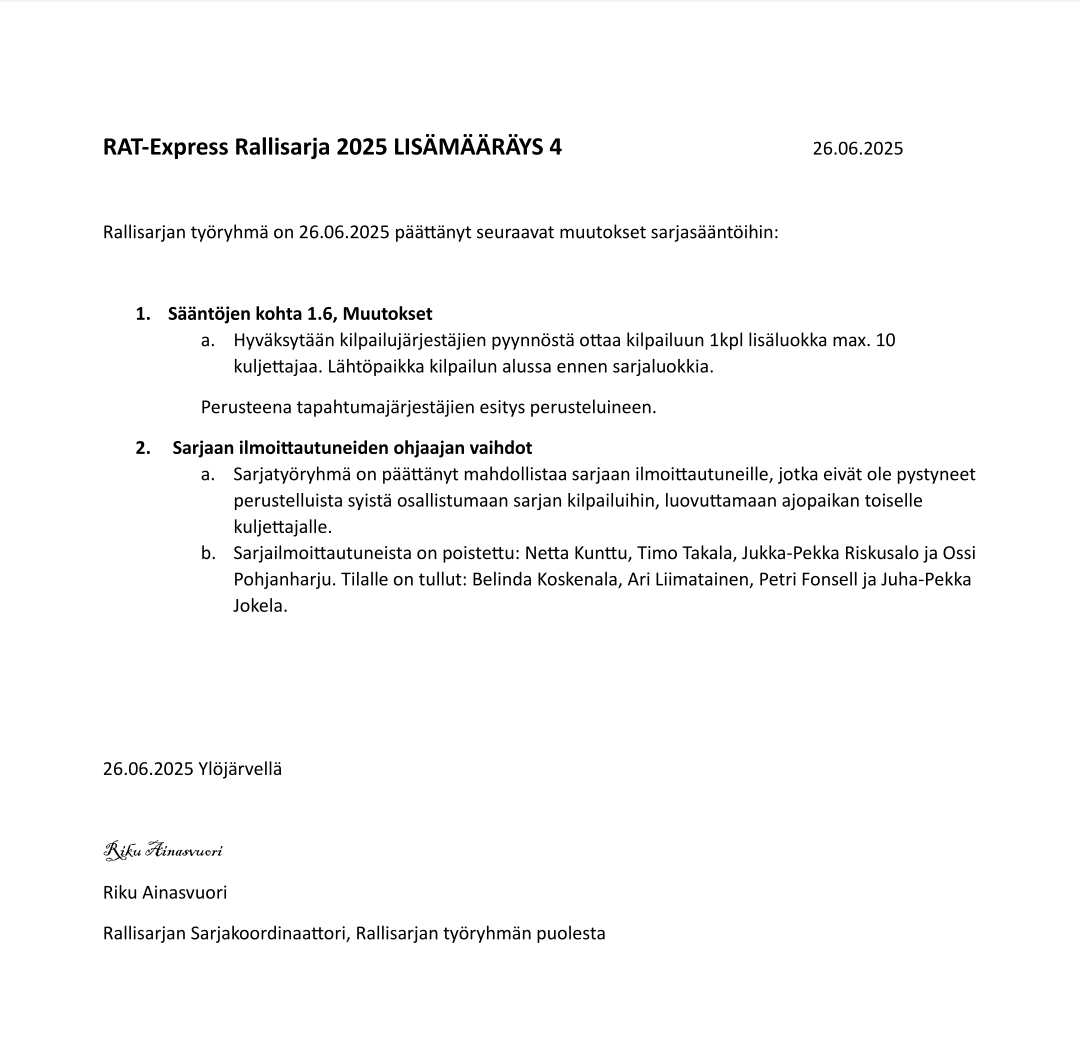 RAT-Express Rallisarja 2025 LISÄMÄÄRÄYS 4

26.06.2025

Rallisarjan työryhmä on 26.06.2025 päättänyt seuraavat muutokset sarjasääntöihin:

1. Sääntöjen kohta 1.6, Muutokset
a. Hyväksytään kilpailujärjestäjien pyynnöstä ottaa kilpailuun 1kpl lisäluokka max. 10 kuljettajaa. Lähtöpaikka kilpailun alussa ennen sarjaluokkia.

Perusteena tapahtumajärjestäjien esitys perusteluineen.

2. Sarjaan ilmoittautuneiden ohjaajan vaihdot
a. Sarjatyöryhmä on päättänyt mahdollistaa sarjaan ilmoittautuneille, jotka eivät ole pystyneet perustelluista syistä osallistumaan sarjan kilpailuihin, luovuttamaan ajopaikan toiselle kuljettajalle.
b. Sarjailmoittautuneista on poistettu: Netta Kunttu, Timo Takala, Jukka-Pekka Riskusalo ja Ossi Pohjanharju. Tilalle on tullut: Belinda Koskenala, Ari Liimatainen, Petri Fonsell ja Juha-Pekka Jokela.

26.06.2025 Ylöjärvellä

Riku Ainasvuori

Riku Ainasvuori

Rallisarjan Sarjakoordinaattori, Rallisarjan työryhmän puolesta